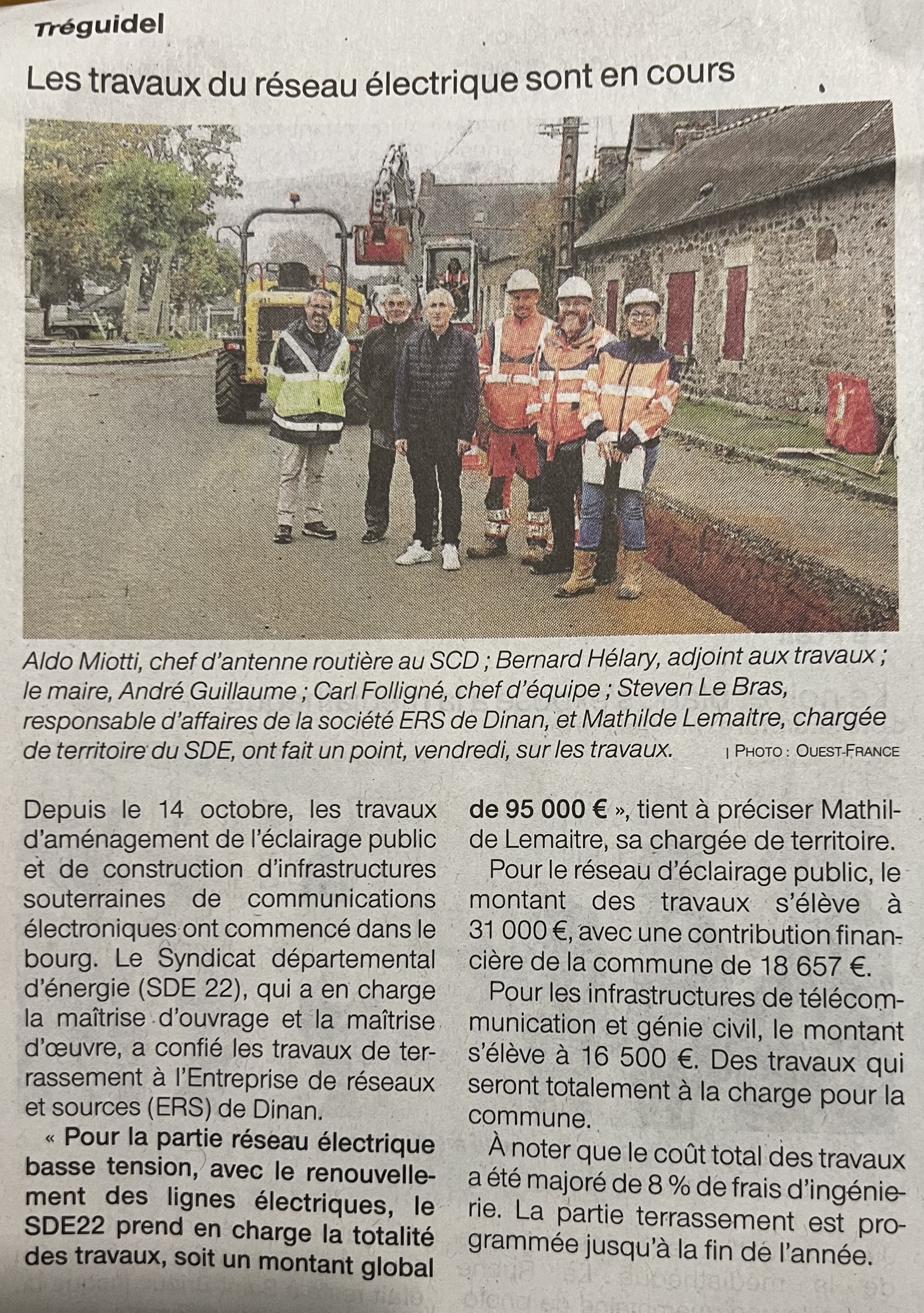 Tréguidel

Les travaux du réseau électrique sont en cours

Aldo Miotti, chef d'antenne routière au SCD ; Bernard Hélary, adjoint aux travaux ; le maire, André Guillaume ; Carl Folligné, chef d'équipe ; Steven Le Bras, responsable d'affaires de la société ERS de Dinan, et Mathilde Lemaitre, chargée de territoire du SDE, ont fait un point, vendredi, sur les travaux. | PHOTO : OUEST-FRANCE

Depuis le 14 octobre, les travaux d'aménagement de l'éclairage public et de construction d'infrastructures souterraines de communications électroniques ont commencé dans le bourg. Le Syndicat départemental d'énergie (SDE 22), qui a en charge la maîtrise d'ouvrage et la maîtrise d'œuvre, a confié les travaux de terrassement à l'Entreprise de réseaux et sources (ERS) de Dinan.

« Pour la partie réseau électrique basse tension, avec le renouvellement des lignes électriques, le SDE22 prend en charge la totalité des travaux, soit un montant global de 95 000 € », tient à préciser Mathilde Lemaitre, sa chargée de territoire.

Pour le réseau d'éclairage public, le montant des travaux s'élève à 31 000 €, avec une contribution financière de la commune de 18 657 €.

Pour les infrastructures de télécommunication et génie civil, le montant s'élève à 16 500 €. Des travaux qui seront totalement à la charge pour la commune.

À noter que le coût total des travaux a été majoré de 8 % de frais d'ingénierie. La partie terrassement est programmée jusqu'à la fin de l'année.